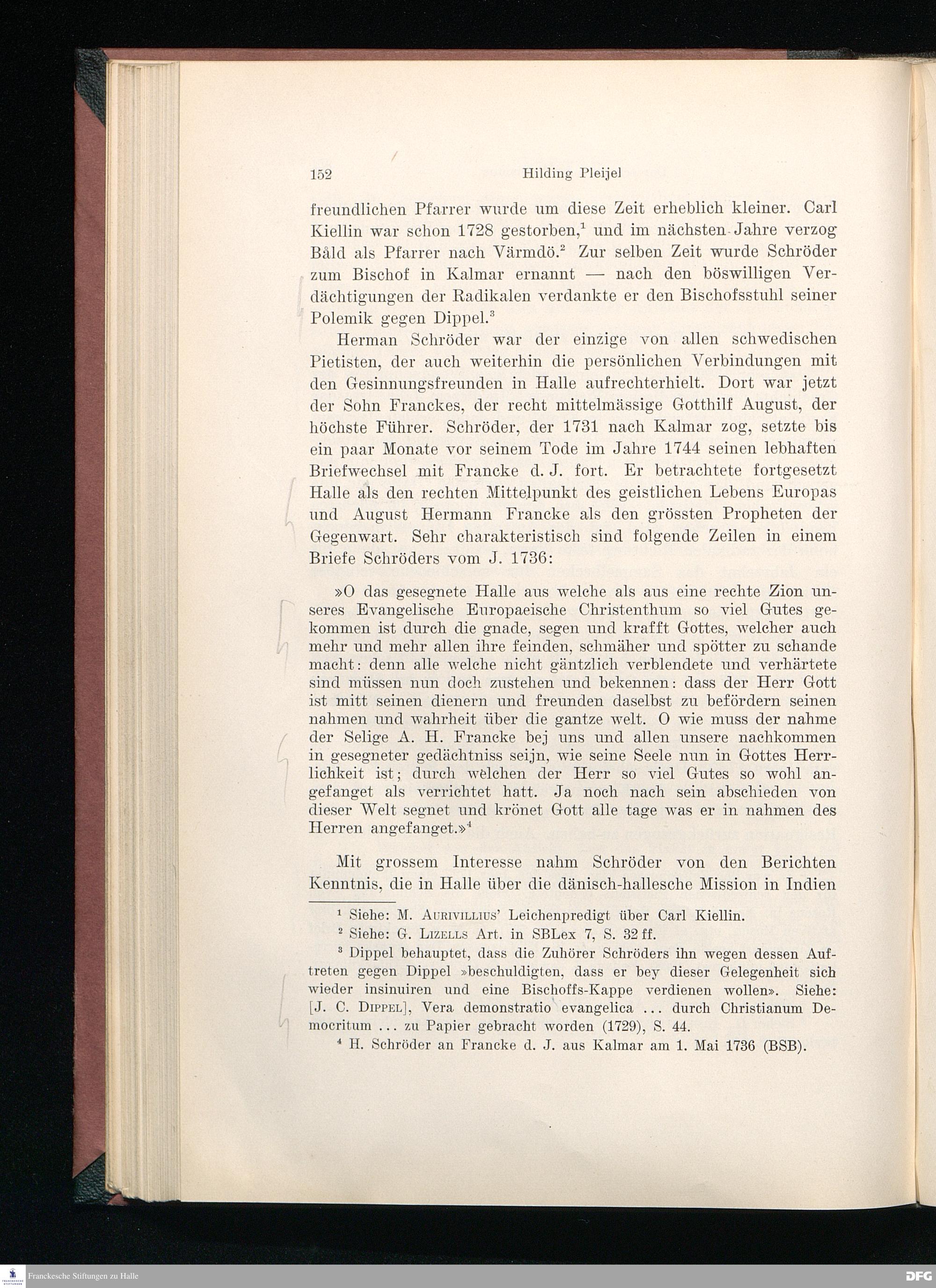 152 Hilding Pleijel

freundlichen Pfarrer wurde um diese Zeit erheblich kleiner. Carl Kiellin war schon 1728 gestorben,$^1$ und im nächsten Jahre verzog Båld als Pfarrer nach Värmdö.$^2$ Zur selben Zeit wurde Schröder zum Bischof in Kalmar ernannt — nach den böswilligen Verdächtigungen der Radikalen verdankte er den Bischofsstuhl seiner Polemik gegen Dippel.$^3$

Herman Schröder war der einzige von allen schwedischen Pietisten, der auch weiterhin die persönlichen Verbindungen mit den Gesinnungsfreunden in Halle aufrechterhielt. Dort war jetzt der Sohn Franckes, der recht mittelmässige Gotthilf August, der höchste Führer. Schröder, der 1731 nach Kalmar zog, setzte bis ein paar Monate vor seinem Tode im Jahre 1744 seinen lebhaften Briefwechsel mit Francke d. J. fort. Er betrachtete fortgesetzt Halle als den rechten Mittelpunkt des geistlichen Lebens Europas und August Hermann Francke als den grössten Propheten der Gegenwart. Sehr charakteristisch sind folgende Zeilen in einem Briefe Schröders vom J. 1736:

»O das gesegnete Halle aus welche als aus eine rechte Zion unseres Evangelische Europaeische Christenthum so viel Gutes gekommen ist durch die gnade, segen und krafft Gottes, welcher auch mehr und mehr allen ihre feinden, schmäher und spötter zu schande macht: denn alle welche nicht gäntzlich verblendete und verhärtete sind müssen nun doch zustehen und bekennen: dass der Herr Gott ist mitt seinen dienern und freunden daselbst zu befördern seinen nahmen und wahrheit über die gantze welt. O wie muss der nahme der Selige A. H. Francke bej uns und allen unsere nachkommen in gesegneter gedächtniss seijn, wie seine Seele nun in Gottes Herrlichkeit ist; durch welchen der Herr so viel Gutes so wohl angefanget als verrichtet hatt. Ja noch nach sein abschieden von dieser Welt segnet und krönet Gott alle tage was er in nahmen des Herren angefanget.»$^4$

Mit grossem Interesse nahm Schröder von den Berichten Kenntnis, die in Halle über die dänisch-hallesche Mission in Indien

$^1$ Siehe: M. Aurivillius' Leichenpredigt über Carl Kiellin.
$^2$ Siehe: G. Lizells Art. in SBLex 7, S. 32 ff.
$^3$ Dippel behauptet, dass die Zuhörer Schröders ihn wegen dessen Auftreten gegen Dippel »beschuldigten, dass er bey dieser Gelegenheit sich wieder insinuiren und eine Bischoffs-Kappe verdienen wollen». Siehe: [J. C. Dippel], Vera demonstratio evangelica ... durch Christianum Democritum ... zu Papier gebracht worden (1729), S. 44.
$^4$ H. Schröder an Francke d. J. aus Kalmar am 1. Mai 1736 (BSB).

Franckesche Stiftungen zu Halle
DFG